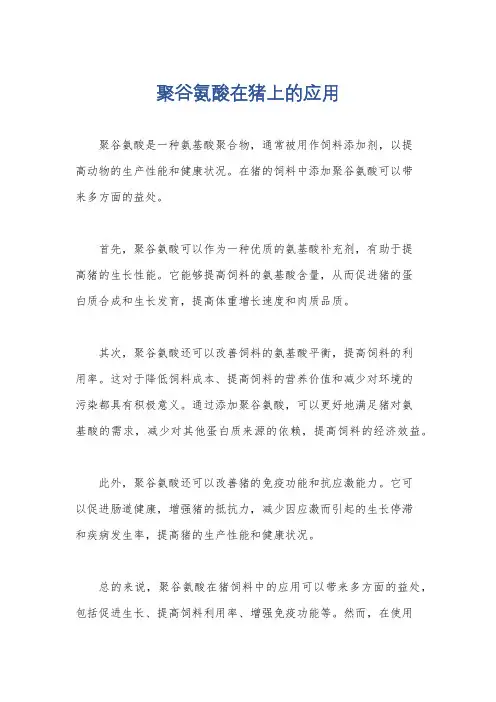 聚谷氨酸在猪上的应用

聚谷氨酸是一种氨基酸聚合物，通常被用作饲料添加剂，以提高动物的生产性能和健康状况。在猪的饲料中添加聚谷氨酸可以带来多方面的益处。

首先，聚谷氨酸可以作为一种优质的氨基酸补充剂，有助于提高猪的生长性能。它能够提高饲料的氨基酸含量，从而促进猪的蛋白质合成和生长发育，提高体重增长速度和肉质品质。

其次，聚谷氨酸还可以改善饲料的氨基酸平衡，提高饲料的利用率。这对于降低饲料成本、提高饲料的营养价值和减少对环境的污染都具有积极意义。通过添加聚谷氨酸，可以更好地满足猪对氨基酸的需求，减少对其他蛋白质来源的依赖，提高饲料的经济效益。

此外，聚谷氨酸还可以改善猪的免疫功能和抗应激能力。它可以促进肠道健康，增强猪的抵抗力，减少因应激而引起的生长停滞和疾病发生率，提高猪的生产性能和健康状况。

总的来说，聚谷氨酸在猪饲料中的应用可以带来多方面的益处，包括促进生长、提高饲料利用率、增强免疫功能等。然而，在使用